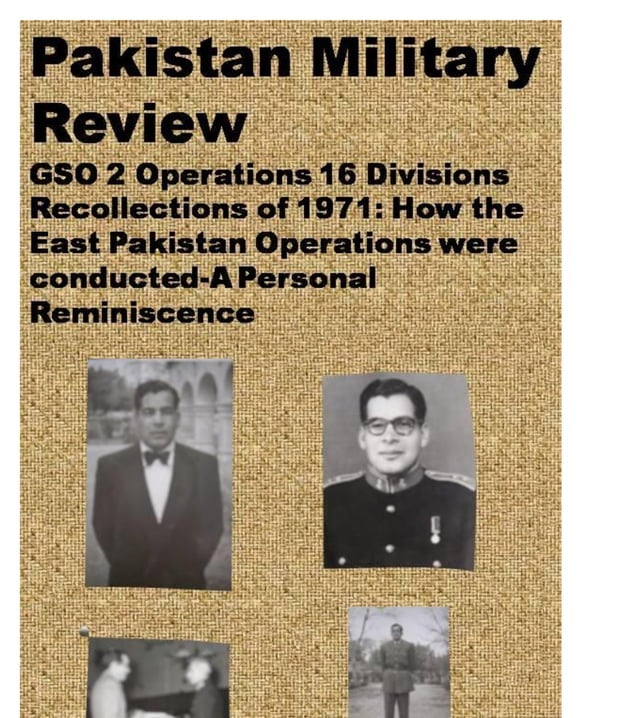 Pakistan Military Review

GSO 2 Operations 16 Divisions Recollections of 1971: How the East Pakistan Operations were conducted-A Personal Reminiscence